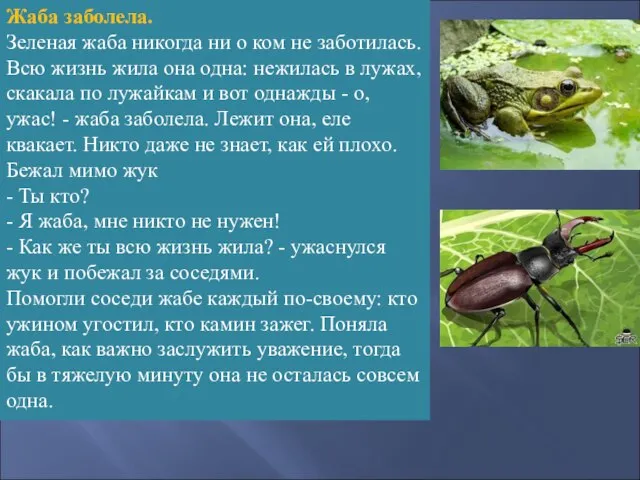 Жаба заболела.
Зеленая жаба никогда ни о ком не заботилась. Всю жизнь жила она одна: нежилась в лужах, скакала по лужайкам и вот однажды - о, ужас! - жаба заболела. Лежит она, еле квакает. Никто даже не знает, как ей плохо. Бежал мимо жук
- Ты кто?
- Я жаба, мне никто не нужен!
- Как же ты всю жизнь жила? - ужаснулся жук и побежал за соседями.
Помогли соседи жабе каждый по-своему: кто ужином угостил, кто камин зажег. Поняла жаба, как важно заслужить уважение, тогда бы в тяжелую минуту она не осталась совсем одна.